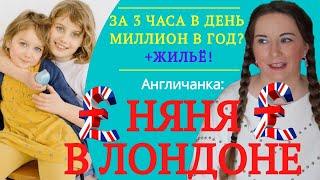 ЗА 3 ЧАСА В ДЕНЬ МИЛЛИОН В ГОД? +ЖИЛЬЁ!

Англичанка:

£ НЯНЯ £

В ЛОНДОНЕ